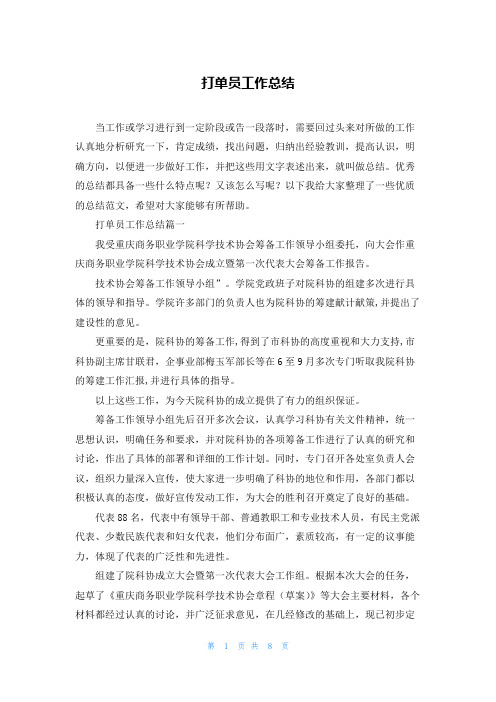 打单员工作总结

当工作或学习进行到一定阶段或告一段落时，需要回过头来对所做的工作认真地分析研究一下，肯定成绩，找出问题，归纳出经验教训，提高认识，明确方向，以便进一步做好工作，并把这些用文字表述出来，就叫做总结。优秀的总结都具备一些什么特点呢？又该怎么写呢？以下我给大家整理了一些优质的总结范文，希望对大家能够有所帮助。

打单员工作总结篇一

我受重庆商务职业学院科学技术协会筹备工作领导小组委托，向大会作重庆商务职业学院科学技术协会成立暨第一次代表大会筹备工作报告。

技术协会筹备工作领导小组”。学院党政班子对院科协的组建多次进行具体的领导和指导。学院许多部门的负责人也为院科协的筹建献计献策，并提出了建设性的意见。

更重要的是，院科协的筹备工作，得到了市科协的高度重视和大力支持，市科协副主席甘联君，企事业部梅玉军部长等在6至9月多次专门听取我院科协的筹建工作汇报，并进行具体的指导。

以上这些工作，为今天院科协的成立提供了有力的组织保证。

筹备工作领导小组先后召开多次会议，认真学习科协有关文件精神，统一思想认识，明确任务和要求，并对院科协的各项筹备工作进行了认真的研究和讨论，作出了具体的部署和详细的工作计划。同时，专门召开各处室负责人会议，组织力量深入宣传，使大家进一步明确了科协的地位和作用，各部门都以积极认真的态度，做好宣传发动工作，为大会的胜利召开奠定了良好的基础。

代表88名，代表中有领导干部、普通教职工和专业技术人员，有民主党派代表、少数民族代表和妇女代表，他们分布面广，素质较高，有一定的议事能力，体现了代表的广泛性和先进性。

组建了院科协成立大会暨第一次代表大会工作组。根据本次大会的任务，起草了《重庆商务职业学院科学技术协会章程（草案）》等大会主要材料，各个材料都经过认真的讨论，并广泛征求意见，在几经修改的基础上，现已初步定

第 1 页 共 8 页